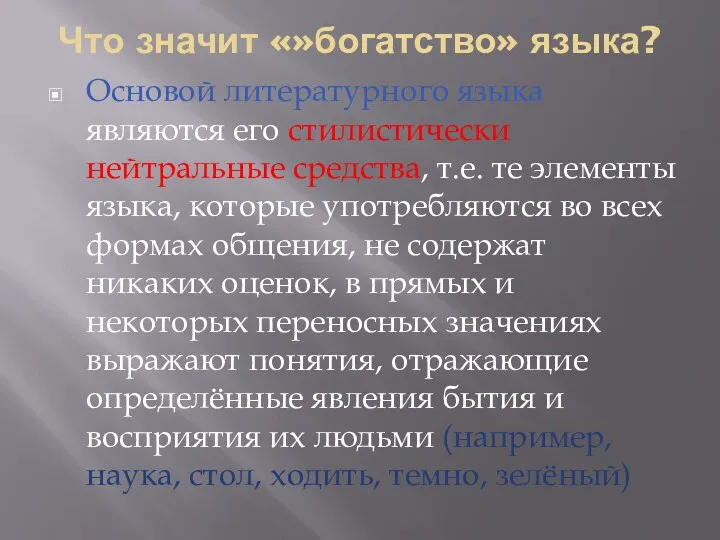 Что значит «»богатство» языка?

Основой литературного языка являются его стилистически нейтральные средства, т.е. те элементы языка, которые употребляются во всех формах общения, не содержат никаких оценок, в прямых и некоторых переносных значениях выражают понятия, отражающие определённые явления бытия и восприятия их людьми (например, наука, стол, ходить, темно, зелёный)